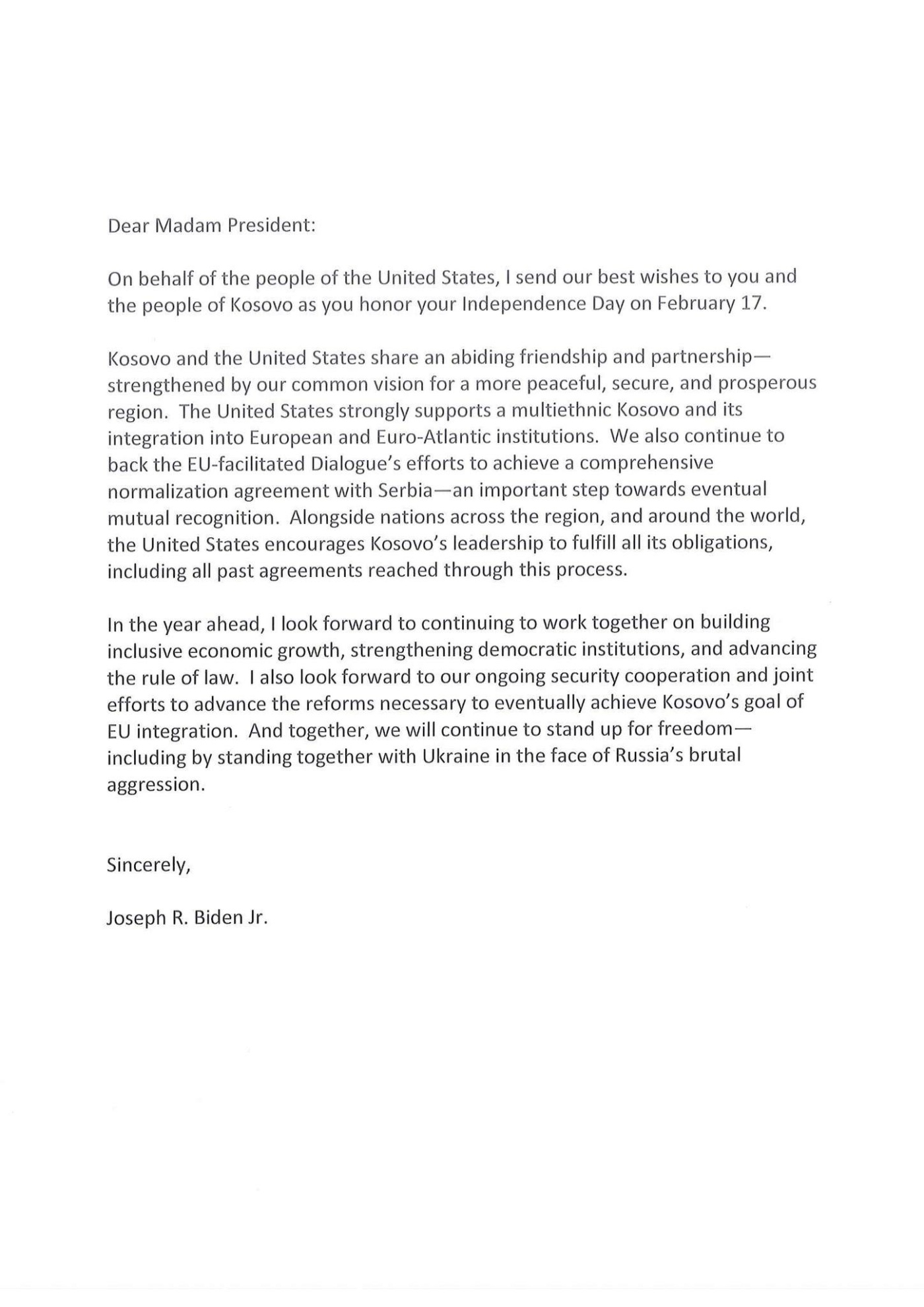 Dear Madam President:

On behalf of the people of the United States, I send our best wishes to you and the people of Kosovo as you honor your Independence Day on February 17.

Kosovo and the United States share an abiding friendship and partnership—strengthened by our common vision for a more peaceful, secure, and prosperous region. The United States strongly supports a multiethnic Kosovo and its integration into European and Euro-Atlantic institutions. We also continue to back the EU-facilitated Dialogue's efforts to achieve a comprehensive normalization agreement with Serbia—an important step towards eventual mutual recognition. Alongside nations across the region, and around the world, the United States encourages Kosovo's leadership to fulfill all its obligations, including all past agreements reached through this process.

In the year ahead, I look forward to continuing to work together on building inclusive economic growth, strengthening democratic institutions, and advancing the rule of law. I also look forward to our ongoing security cooperation and joint efforts to advance the reforms necessary to eventually achieve Kosovo's goal of EU integration. And together, we will continue to stand up for freedom—including by standing together with Ukraine in the face of Russia's brutal aggression.

Sincerely,

Joseph R. Biden Jr.